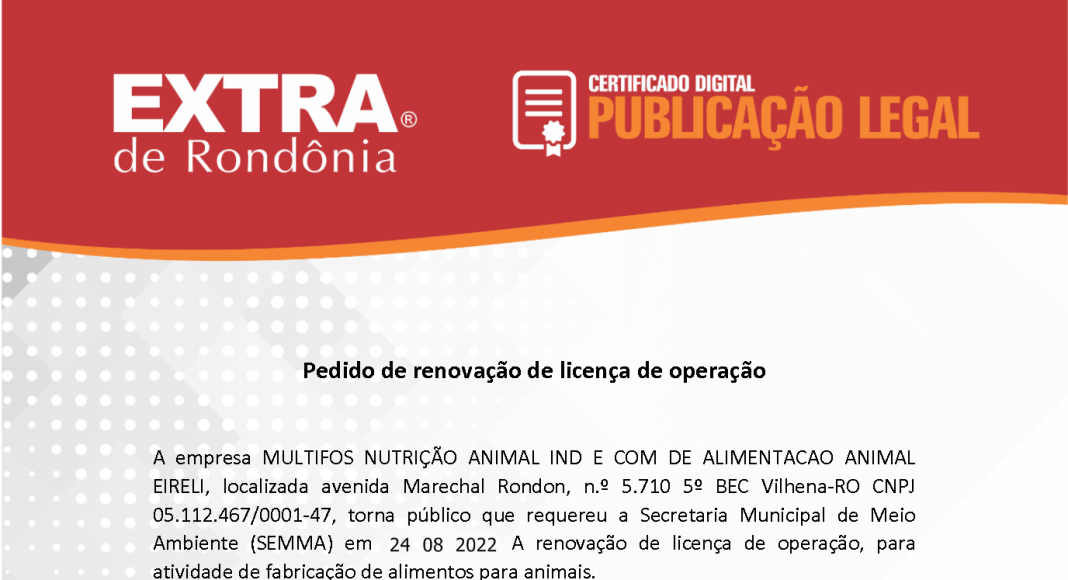 EXTRA®
de Rondônia

CERTIFICADO DIGITAL
PUBLICAÇÃO LEGAL

Pedido de renovação de licença de operação

A empresa MULTIFOS NUTRIÇÃO ANIMAL IND E COM DE ALIMENTACAO ANIMAL EIRELI, localizada avenida Marechal Rondon, n.º 5.710 5º BEC Vilhena-RO CNPJ 05.112.467/0001-47, torna público que requereu a Secretaria Municipal de Meio Ambiente (SEMMA) em 24 08 2022 A renovação de licença de operação, para atividade de fabricação de alimentos para animais.